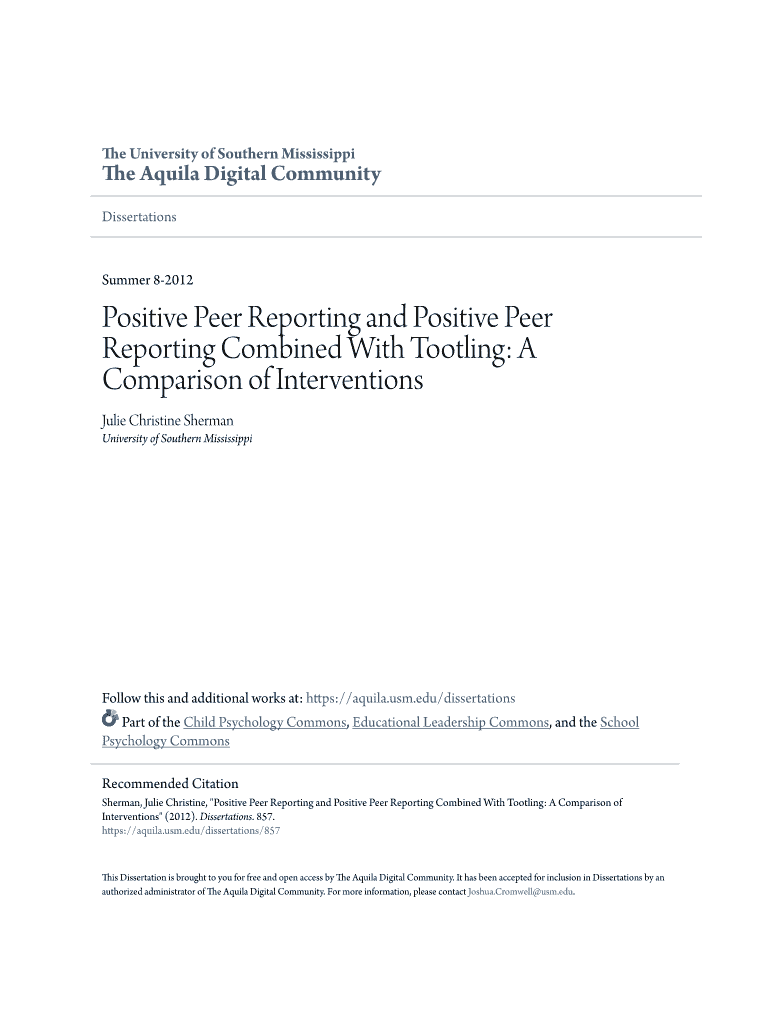 The University of Southern Mississippi
The Aquila Digital Community

Dissertations

Summer 8-2012

Positive Peer Reporting and Positive Peer Reporting Combined With Tootling: A Comparison of Interventions

Julie Christine Sherman
University of Southern Mississippi

Follow this and additional works at: https://aquila.usm.edu/dissertations

Part of the Child Psychology Commons, Educational Leadership Commons, and the School Psychology Commons

Recommended Citation
Sherman, Julie Christine, "Positive Peer Reporting and Positive Peer Reporting Combined With Tootling: A Comparison of Interventions" (2012). Dissertations. 857.
https://aquila.usm.edu/dissertations/857

This Dissertation is brought to you for free and open access by The Aquila Digital Community. It has been accepted for inclusion in Dissertations by an authorized administrator of The Aquila Digital Community. For more information, please contact Joshua.Cromwell@usm.edu.